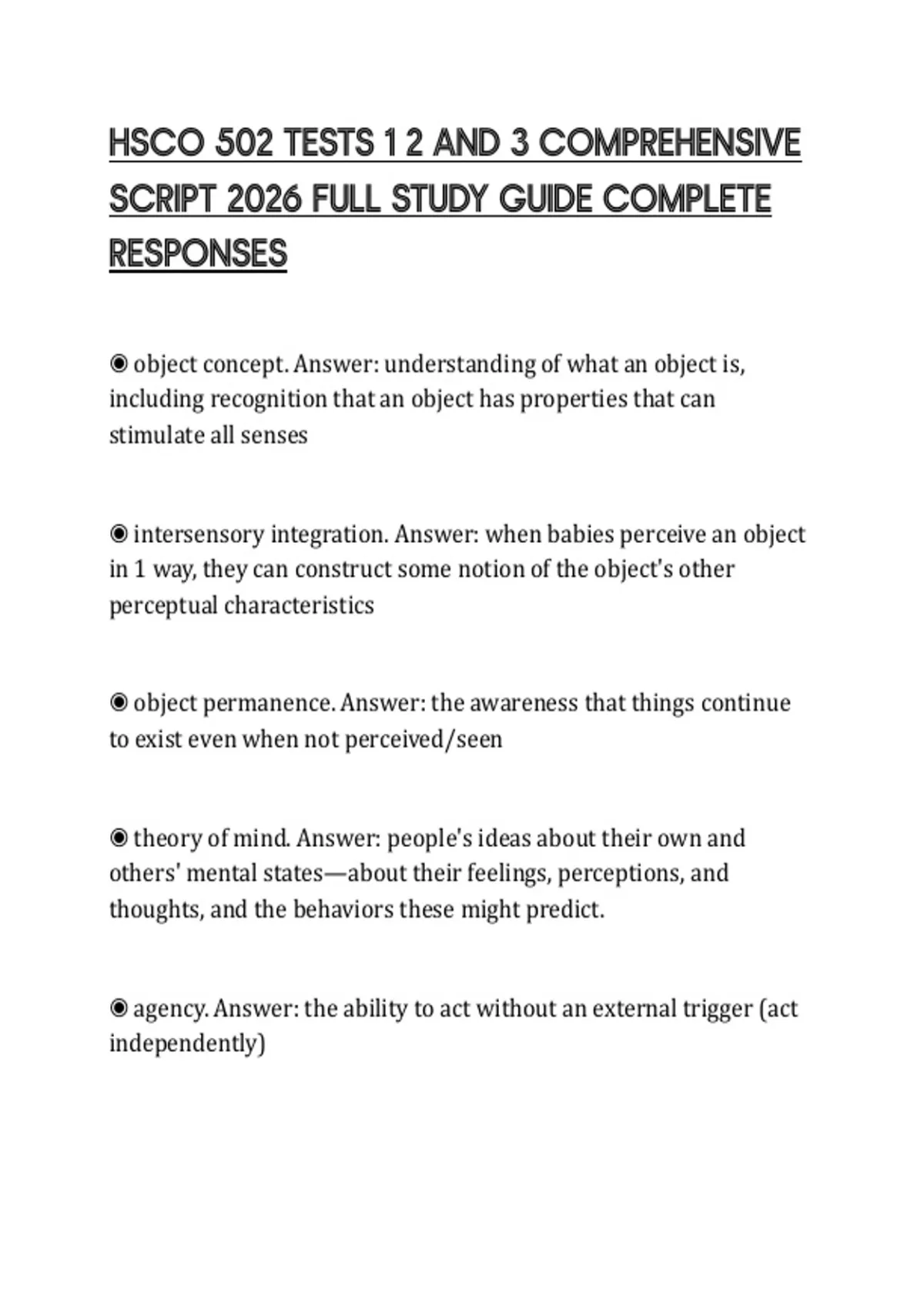 HSCO 502 TESTS 1 2 AND 3 COMPREHENSIVE SCRIPT 2026 FULL STUDY GUIDE COMPLETE RESPONSES

◉ object concept. Answer: understanding of what an object is, including recognition that an object has properties that can stimulate all senses

◉ intersensory integration. Answer: when babies perceive an object in 1 way, they can construct some notion of the object's other perceptual characteristics

◉ object permanence. Answer: the awareness that things continue to exist even when not perceived/seen

◉ theory of mind. Answer: people's ideas about their own and others' mental states—about their feelings, perceptions, and thoughts, and the behaviors these might predict.

◉ agency. Answer: the ability to act without an external trigger (act independently)